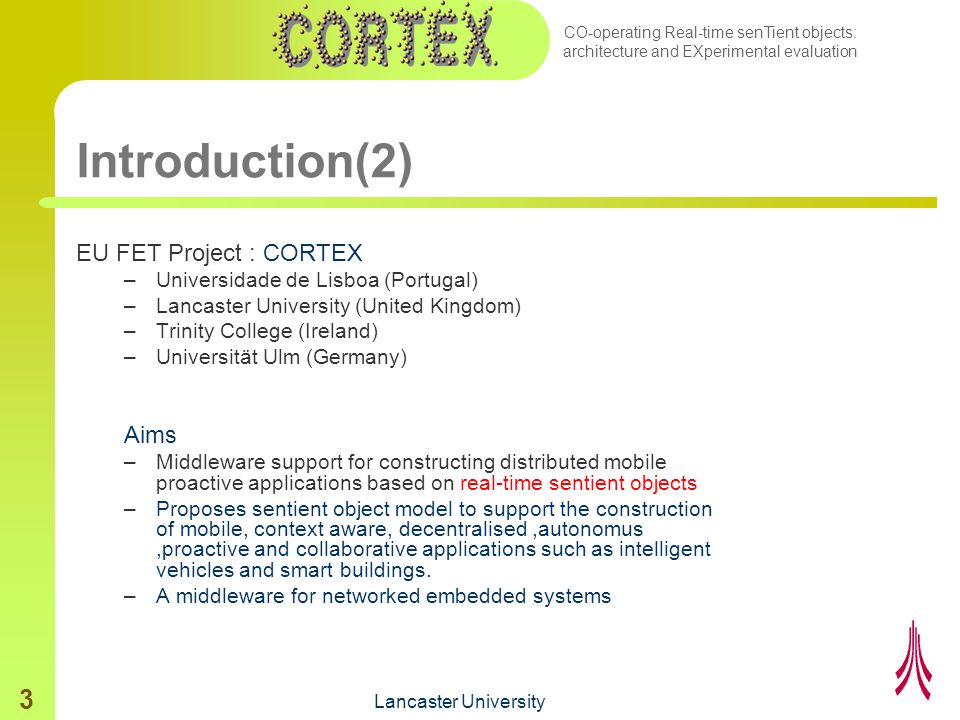 CORTEX

CO-operating Real-time senTient objects: architecture and EXperimental evaluation

Introduction(2)

EU FET Project : CORTEX
– Universidade de Lisboa (Portugal)
– Lancaster University (United Kingdom)
– Trinity College (Ireland)
– Universität Ulm (Germany)

Aims
– Middleware support for constructing distributed mobile proactive applications based on real-time sentient objects
– Proposes sentient object model to support the construction of mobile, context aware, decentralised ,autonomus ,proactive and collaborative applications such as intelligent vehicles and smart buildings.
– A middleware for networked embedded systems

3

Lancaster University